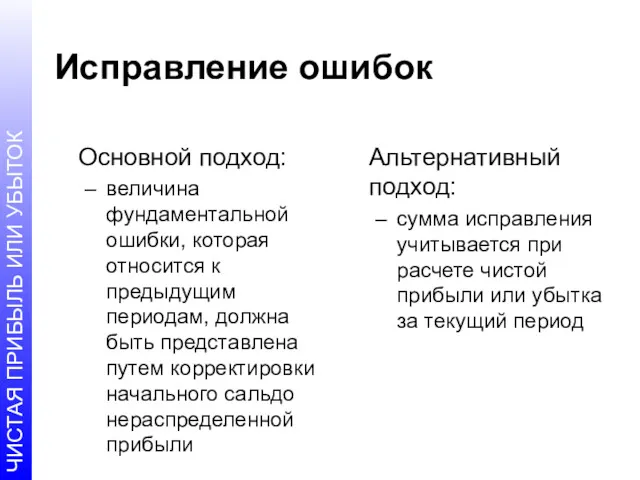 ЧИСТАЯ ПРИБЫЛЬ ИЛИ УБЫТОК

Исправление ошибок

Основной подход:
– величина фундаментальной ошибки, которая относится к предыдущим периодам, должна быть представлена путем корректировки начального сальдо нераспределенной прибыли

Альтернативный подход:
– сумма исправления учитывается при расчете чистой прибыли или убытка за текущий период